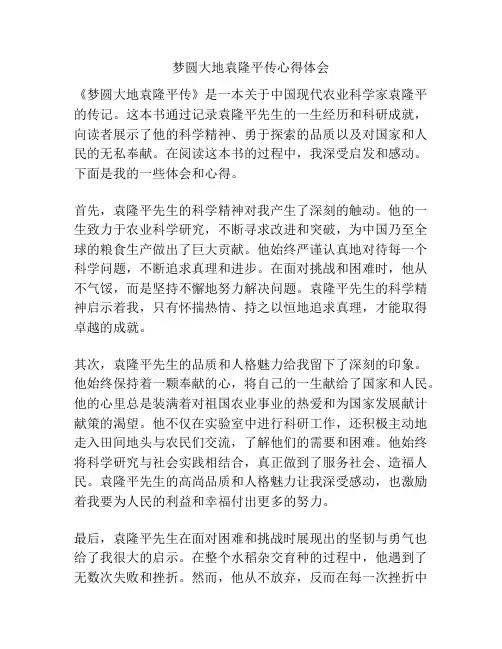 梦圆大地袁隆平传心得体会

《梦圆大地袁隆平传》是一本关于中国现代农业科学家袁隆平的传记。这本书通过记录袁隆平先生的一生经历和科研成就，向读者展示了他的科学精神、勇于探索的品质以及对国家和人民的无私奉献。在阅读这本书的过程中，我深受启发和感动。下面是我的一些体会和心得。

首先，袁隆平先生的科学精神对我产生了深刻的触动。他的一生致力于农业科学研究，不断寻求改进和突破，为中国乃至全球的粮食生产做出了巨大贡献。他始终严谨认真地对待每一个科学问题，不断追求真理和进步。在面对挑战和困难时，他从不气馁，而是坚持不懈地努力解决问题。袁隆平先生的科学精神启示着我，只有怀揣热情、持之以恒地追求真理，才能取得卓越的成就。

其次，袁隆平先生的品质和人格魅力给我留下了深刻的印象。他始终保持着一颗奉献的心，将自己的一生献给了国家和人民。他的心里总是装满着对祖国农业事业的热爱和为国家发展献计献策的渴望。他不仅在实验室中进行科研工作，还积极主动地走入田间地头与农民们交流，了解他们的需要和困难。他始终将科学研究与社会实践相结合，真正做到了服务社会、造福人民。袁隆平先生的高尚品质和人格魅力让我深受感动，也激励着我要为人民的利益和幸福付出更多的努力。

最后，袁隆平先生在面对困难和挑战时展现出的坚韧与勇气也给了我很大的启示。在整个水稻杂交育种的过程中，他遇到了无数次失败和挫折。然而，他从不放弃，反而在每一次挫折中